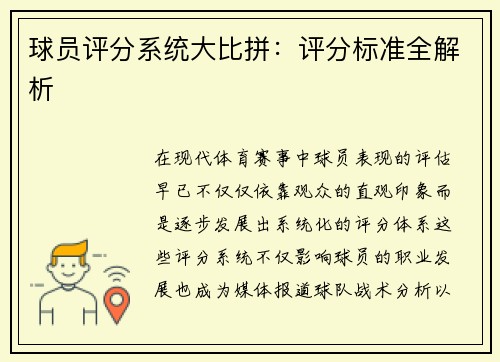 球员评分系统大比拼：评分标准全解析

在现代体育赛事中球员表现的评估早已不仅仅依靠观众的直观印象而是逐步发展出系统化的评分体系这些评分系统不仅影响球员的职业发展也成为媒体报道球队战术分析以